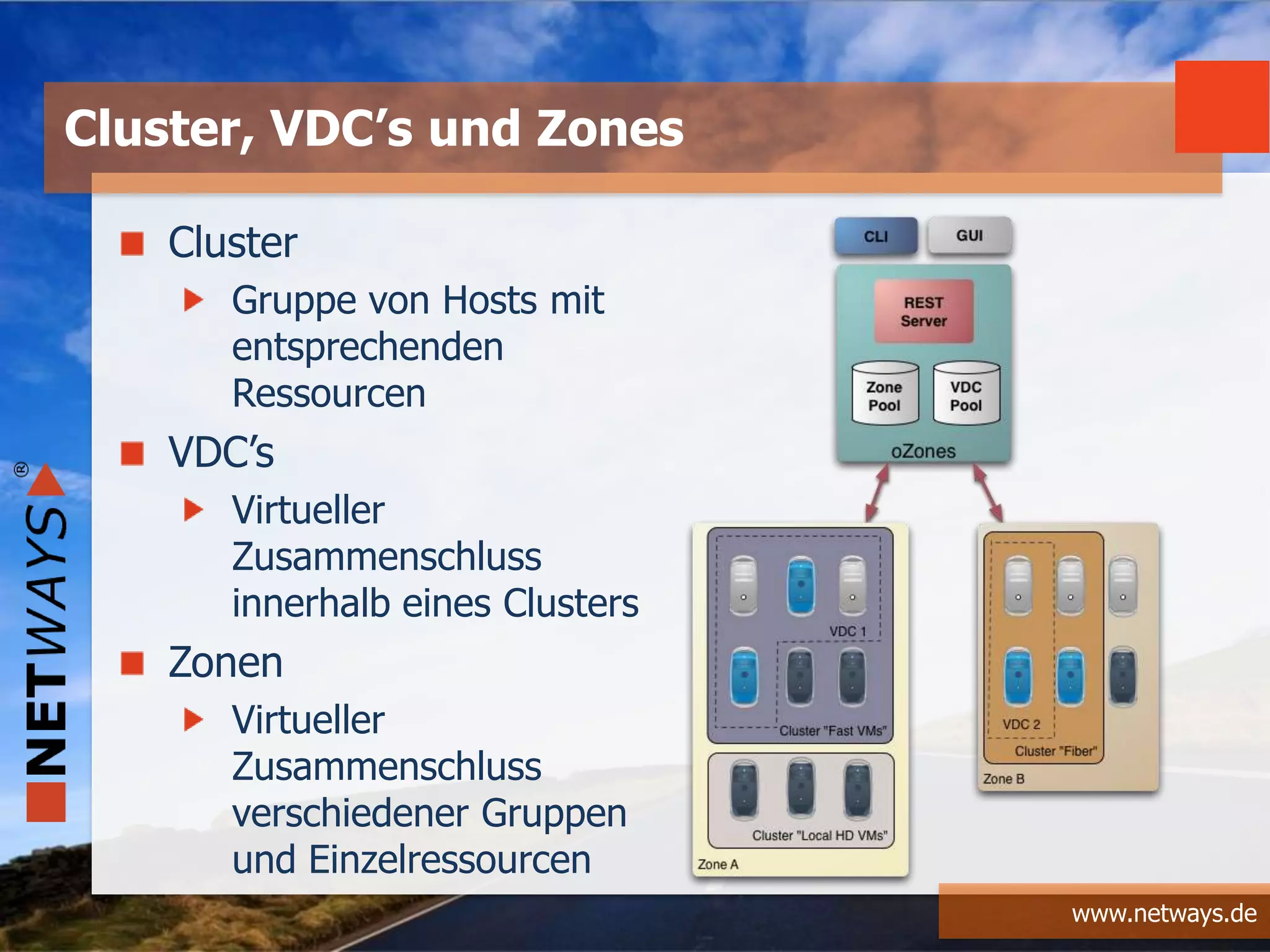 Cluster, VDC's und Zones

Cluster

Gruppe von Hosts mit entsprechenden Ressourcen

VDC's

Virtueller Zusammenschluss innerhalb eines Clusters

Zonen

Virtueller Zusammenschluss verschiedener Gruppen und Einzelressourcen

CLI

GUI

REST Server

Zone Pool

VDC Pool

oZones

VDC 1

Cluster "Fast VMs"

Cluster "Local HD VMs"

Zone A

VDC 2

Cluster "Fiber"

Zone B

NETWAYS®

www.netways.de